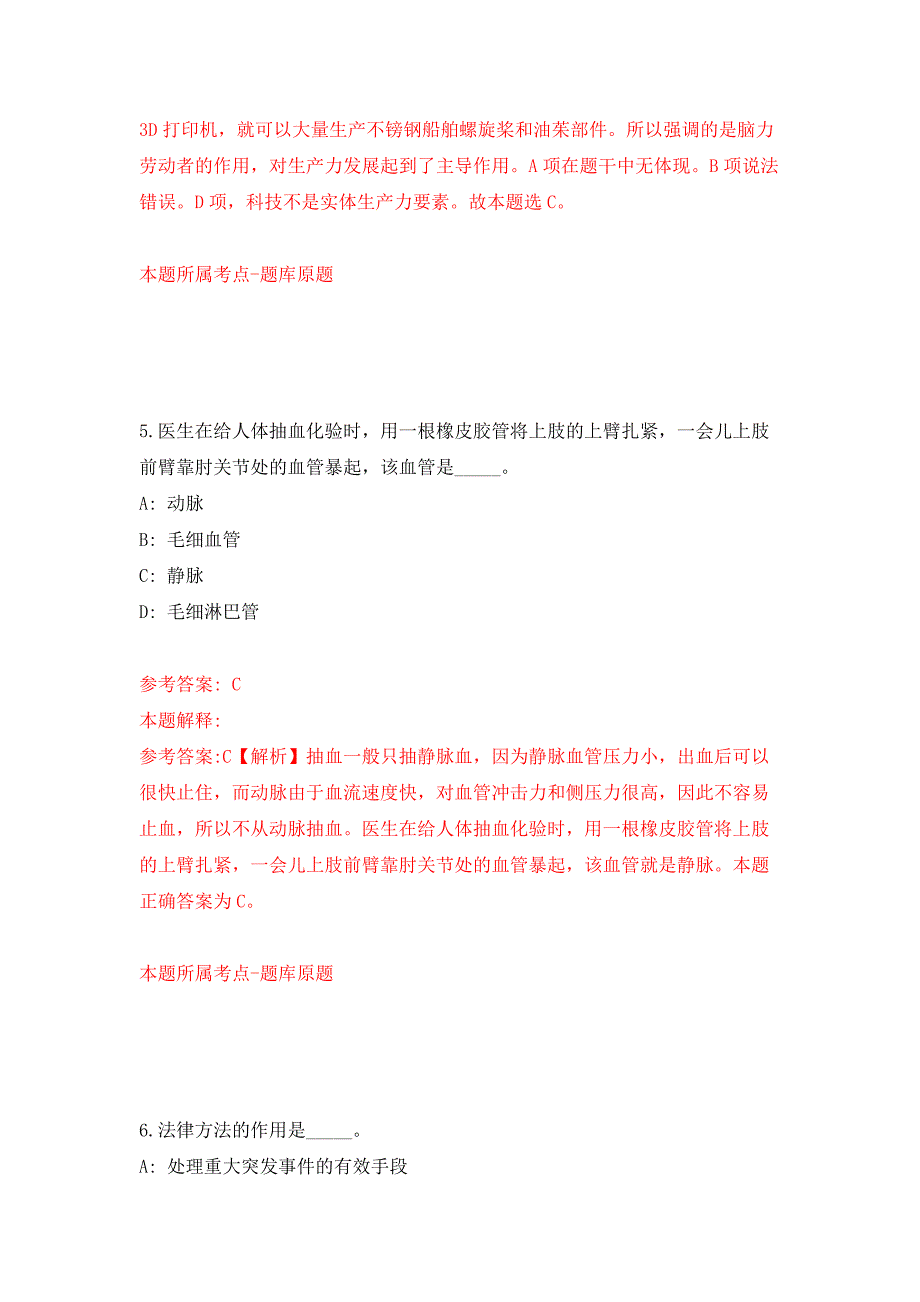 3D 打印机，就可以大量生产不锈钢船舶螺旋桨和油茱部件。所以强调的是脑力劳动者的作用，对生产力发展起到了主导作用。A 项在题干中无体现。B 项说法错误。D 项，科技不是实体生产力要素。故本题选 C。

本题所属考点-题库原题

5.医生在给人体抽血化验时，用一根橡皮胶管将上肢的上臂扎紧，一会儿上肢前臂靠肘关节处的血管暴起，该血管是_____。

A: 动脉

B: 毛细血管

C: 静脉

D: 毛细淋巴管

参考答案: C

本题解释:

参考答案:C【解析】抽血一般只抽静脉血，因为静脉血管压力小，出血后可以很快止住，而动脉由于血流速度快，对血管冲击力和侧压力很高，因此不容易止血，所以不从动脉抽血。医生在给人体抽血化验时，用一根橡皮胶管将上肢的上臂扎紧，一会儿上肢前臂靠肘关节处的血管暴起，该血管就是静脉。本题正确答案为 C。

本题所属考点-题库原题

6.法律方法的作用是_____。

A: 处理重大突发事件的有效手段